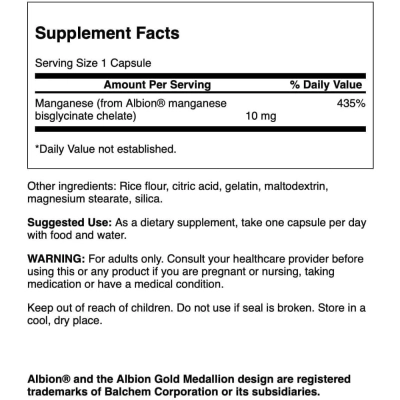 Supplement Facts

Serving Size 1 Capsule

| Amount Per Serving | | % Daily Value |
|---|---|---|
| Manganese (from Albion® manganese bisglycinate chelate) | 10 mg | 435% |

*Daily Value not established.

Other ingredients: Rice flour, citric acid, gelatin, maltodextrin, magnesium stearate, silica.

Suggested Use: As a dietary supplement, take one capsule per day with food and water.

WARNING: For adults only. Consult your healthcare provider before using this or any product if you are pregnant or nursing, taking medication or have a medical condition.

Keep out of reach of children. Do not use if seal is broken. Store in a cool, dry place.

Albion® and the Albion Gold Medallion design are registered trademarks of Balchem Corporation or its subsidiaries.